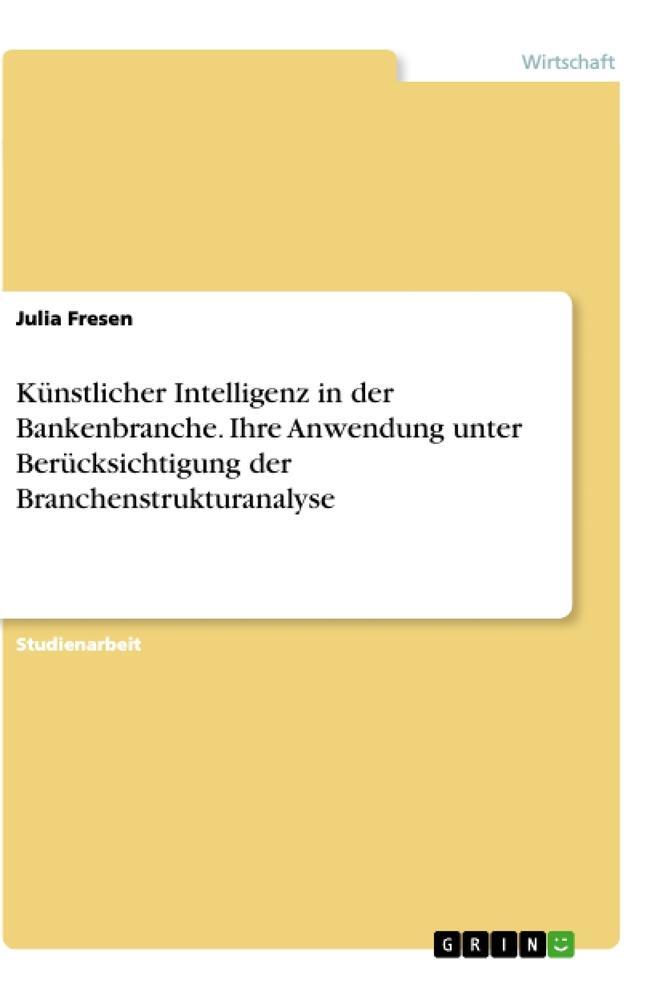 Wirtschaft

Julia Fresen

Künstlicher Intelligenz in der Bankenbranche. Ihre Anwendung unter Berücksichtigung der Branchenstrukturanalyse

Studienarbeit

GRIN